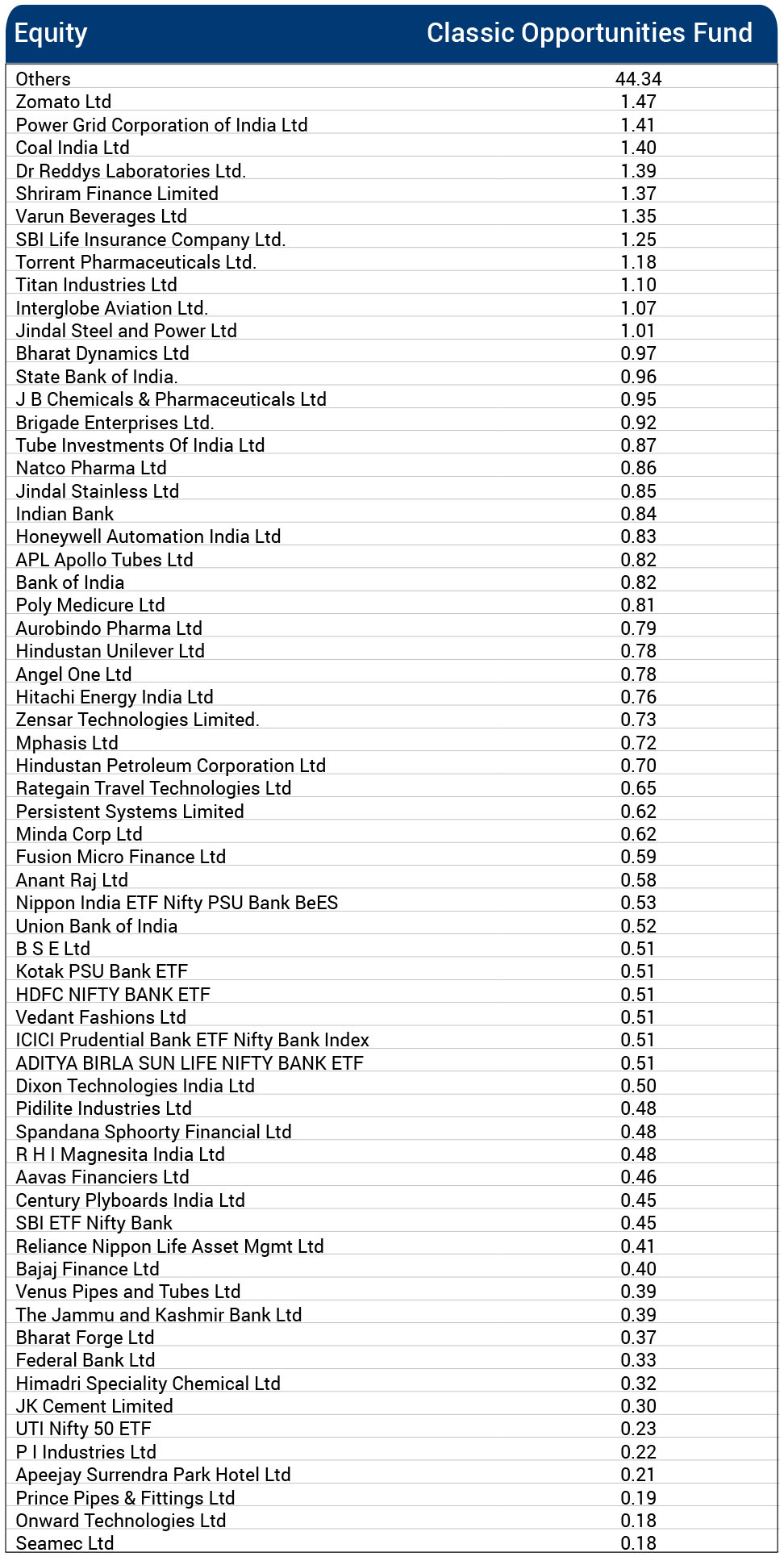 | Equity | Classic Opportunities Fund |
|---|---|
| Others | 44.34 |
| Zomato Ltd | 1.47 |
| Power Grid Corporation of India Ltd | 1.41 |
| Coal India Ltd | 1.40 |
| Dr Reddys Laboratories Ltd. | 1.39 |
| Shriram Finance Limited | 1.37 |
| Varun Beverages Ltd | 1.35 |
| SBI Life Insurance Company Ltd. | 1.25 |
| Torrent Pharmaceuticals Ltd. | 1.18 |
| Titan Industries Ltd | 1.10 |
| Interglobe Aviation Ltd. | 1.07 |
| Jindal Steel and Power Ltd | 1.01 |
| Bharat Dynamics Ltd | 0.97 |
| State Bank of India. | 0.96 |
| J B Chemicals & Pharmaceuticals Ltd | 0.95 |
| Brigade Enterprises Ltd. | 0.92 |
| Tube Investments Of India Ltd | 0.87 |
| Natco Pharma Ltd | 0.86 |
| Jindal Stainless Ltd | 0.85 |
| Indian Bank | 0.84 |
| Honeywell Automation India Ltd | 0.83 |
| APL Apollo Tubes Ltd | 0.82 |
| Bank of India | 0.82 |
| Poly Medicure Ltd | 0.81 |
| Aurobindo Pharma Ltd | 0.79 |
| Hindustan Unilever Ltd | 0.78 |
| Angel One Ltd | 0.78 |
| Hitachi Energy India Ltd | 0.76 |
| Zensar Technologies Limited. | 0.73 |
| Mphasis Ltd | 0.72 |
| Hindustan Petroleum Corporation Ltd | 0.70 |
| Rategain Travel Technologies Ltd | 0.65 |
| Persistent Systems Limited | 0.62 |
| Minda Corp Ltd | 0.62 |
| Fusion Micro Finance Ltd | 0.59 |
| Anant Raj Ltd | 0.58 |
| Nippon India ETF Nifty PSU Bank BeES | 0.53 |
| Union Bank of India | 0.52 |
| B S E Ltd | 0.51 |
| Kotak PSU Bank ETF | 0.51 |
| HDFC NIFTY BANK ETF | 0.51 |
| Vedant Fashions Ltd | 0.51 |
| ICICI Prudential Bank ETF Nifty Bank Index | 0.51 |
| ADITYA BIRLA SUN LIFE NIFTY BANK ETF | 0.51 |
| Dixon Technologies India Ltd | 0.50 |
| Pidilite Industries Ltd | 0.48 |
| Spandana Sphoorty Financial Ltd | 0.48 |
| R H I Magnesita India Ltd | 0.48 |
| Aavas Financiers Ltd | 0.46 |
| Century Plyboards India Ltd | 0.45 |
| SBI ETF Nifty Bank | 0.45 |
| Reliance Nippon Life Asset Mgmt Ltd | 0.41 |
| Bajaj Finance Ltd | 0.40 |
| Venus Pipes and Tubes Ltd | 0.39 |
| The Jammu and Kashmir Bank Ltd | 0.39 |
| Bharat Forge Ltd | 0.37 |
| Federal Bank Ltd | 0.33 |
| Himadri Speciality Chemical Ltd | 0.32 |
| JK Cement Limited | 0.30 |
| UTI Nifty 50 ETF | 0.23 |
| P I Industries Ltd | 0.22 |
| Apeejay Surrendra Park Hotel Ltd | 0.21 |
| Prince Pipes & Fittings Ltd | 0.19 |
| Onward Technologies Ltd | 0.18 |
| Seamec Ltd | 0.18 |